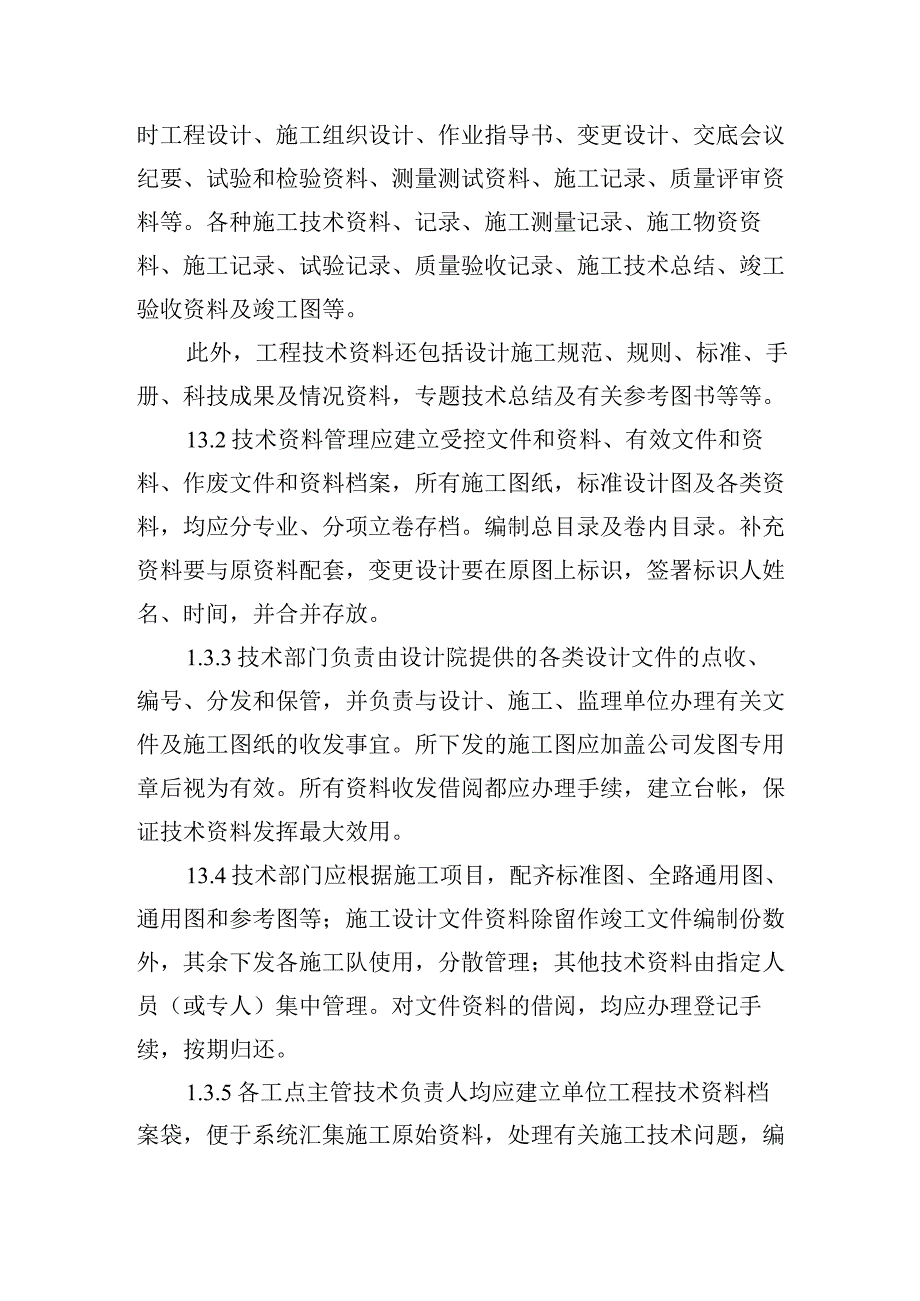 时工程设计、施工组织设计、作业指导书、变更设计、交底会议纪要、试验和检验资料、测量测试资料、施工记录、质量评审资料等。各种施工技术资料、记录、施工测量记录、施工物资资料、施工记录、试验记录、质量验收记录、施工技术总结、竣工验收资料及竣工图等。

此外，工程技术资料还包括设计施工规范、规则、标准、手册、科技成果及情况资料，专题技术总结及有关参考图书等等。

13.2 技术资料管理应建立受控文件和资料、有效文件和资料、作废文件和资料档案，所有施工图纸，标准设计图及各类资料，均应分专业、分项立卷存档。编制总目录及卷内目录。补充资料要与原资料配套，变更设计要在原图上标识，签署标识人姓名、时间，并合并存放。

1.3.3 技术部门负责由设计院提供的各类设计文件的点收、编号、分发和保管，并负责与设计、施工、监理单位办理有关文件及施工图纸的收发事宜。所下发的施工图应加盖公司发图专用章后视为有效。所有资料收发借阅都应办理手续，建立台帐，保证技术资料发挥最大效用。

13.4 技术部门应根据施工项目，配齐标准图、全路通用图、通用图和参考图等；施工设计文件资料除留作竣工文件编制份数外，其余下发各施工队使用，分散管理；其他技术资料由指定人员（或专人）集中管理。对文件资料的借阅，均应办理登记手续，按期归还。

1.3.5 各工点主管技术负责人均应建立单位工程技术资料档案袋，便于系统汇集施工原始资料，处理有关施工技术问题，编